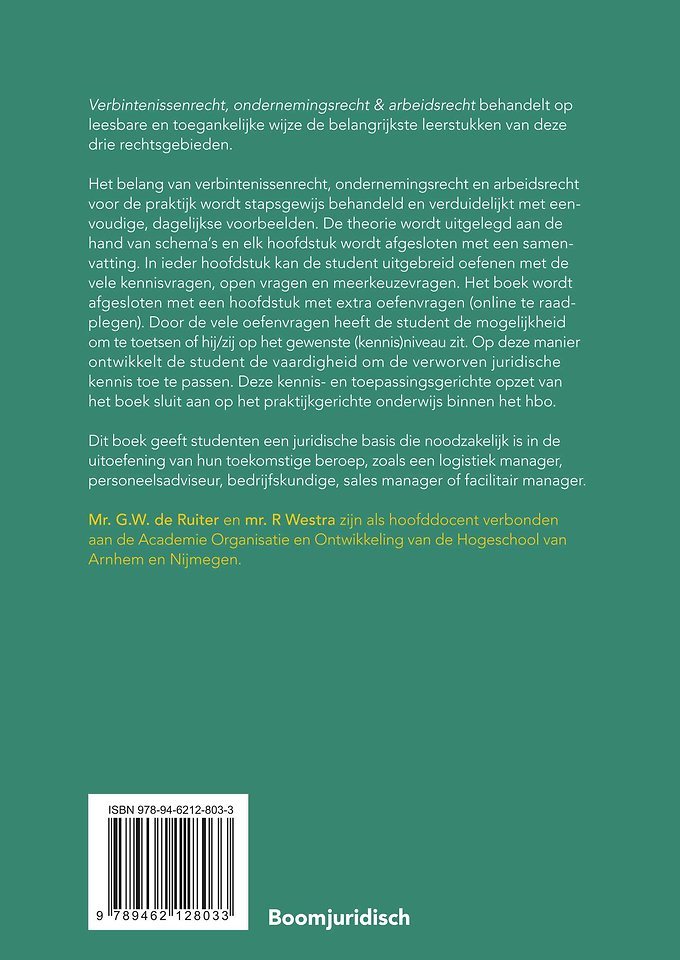 Verbintenissenrecht, ondernemingsrecht & arbeidsrecht behandelt op leesbare en toegankelijke wijze de belangrijkste leerstukken van deze drie rechtsgebieden.

Het belang van verbintenissenrecht, ondernemingsrecht en arbeidsrecht voor de praktijk wordt stapsgewijs behandeld en verduidelijkt met eenvoudige, dagelijkse voorbeelden. De theorie wordt uitgelegd aan de hand van schema's en elk hoofdstuk wordt afgesloten met een samenvatting. In ieder hoofdstuk kan de student uitgebreid oefenen met de vele kennisvragen, open vragen en meerkeuzevragen. Het boek wordt afgesloten met een hoofdstuk met extra oefenvragen (online te raadplegen). Door de vele oefenvragen heeft de student de mogelijkheid om te toetsen of hij/zij op het gewenste (kennis)niveau zit. Op deze manier ontwikkelt de student de vaardigheid om de verworven juridische kennis toe te passen. Deze kennis- en toepassingsgerichte opzet van het boek sluit aan op het praktijkgerichte onderwijs binnen het hbo.

Dit boek geeft studenten een juridische basis die noodzakelijk is in de uitoefening van hun toekomstige beroep, zoals een logistiek manager, personeelsadviseur, bedrijfskundige, sales manager of facilitair manager.

Mr. G.W. de Ruiter en mr. R Westra zijn als hoofddocent verbonden aan de Academie Organisatie en Ontwikkeling van de Hogeschool van Arnhem en Nijmegen.

ISBN 978-94-6212-803-3

9 789462 128033

Boomjuridisch